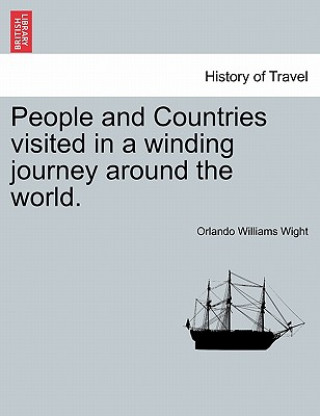 BRITISH LIBRARY

History of Travel

People and Countries visited in a winding journey around the world.

Orlando Williams Wight